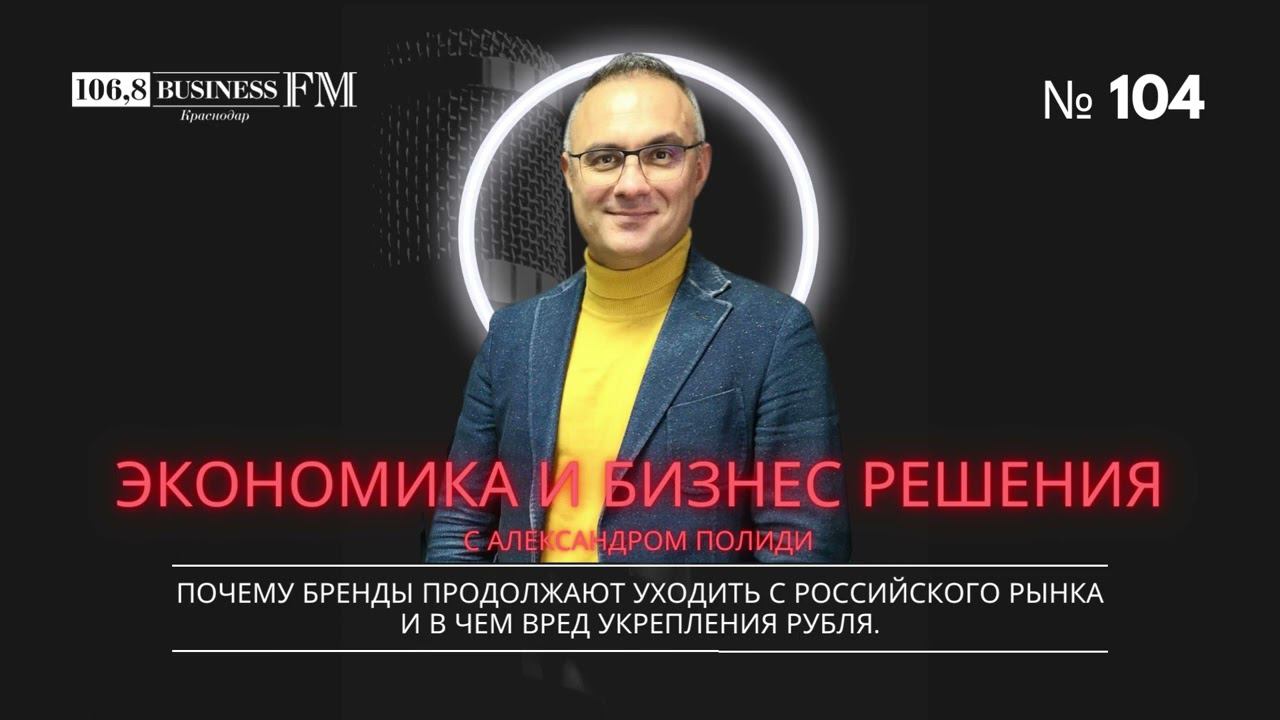 106,8 BUSINESS FM
Краснодар

№ 104

ЭКОНОМИКА И БИЗНЕС РЕШЕНИЯ
С АЛЕКСАНДРОМ ПОЛИДИ

ПОЧЕМУ БРЕНДЫ ПРОДОЛЖАЮТ УХОДИТЬ С РОССИЙСКОГО РЫНКА И В ЧЕМ ВРЕД УКРЕПЛЕНИЯ РУБЛЯ.